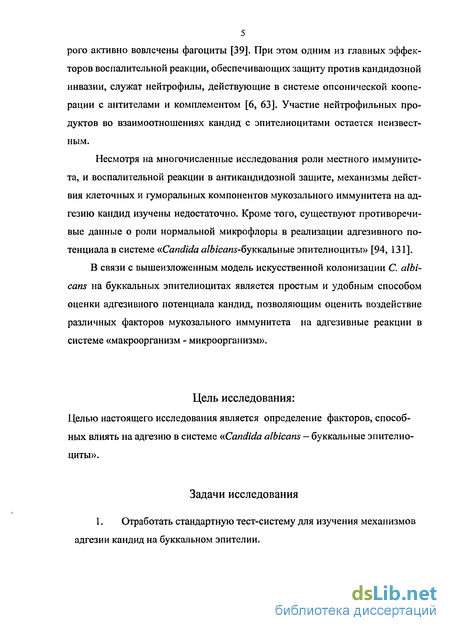 5

рого активно вовлечены фагоциты [39]. При этом одним из главных эффекторов воспалительной реакции, обеспечивающих защиту против кандидозной инвазии, служат нейтрофилы, действующие в системе опсонической кооперации с антителами и комплементом [6, 63]. Участие нейтрофильных продуктов во взаимоотношениях кандид с эпителиоцитами остается неизвестным.

Несмотря на многочисленные исследования роли местного иммунитета, и воспалительной реакции в антикандидозной защите, механизмы действия клеточных и гуморальных компонентов мукозального иммунитета на адгезию кандид изучены недостаточно. Кроме того, существуют противоречивые данные о роли нормальной микрофлоры в реализации адгезивного потенциала в системе «Candida albicans-буккальные эпителиоциты» [94, 131].

В связи с вышеизложенным модель искусственной колонизации C. albicans на буккальных эпителиоцитах является простым и удобным способом оценки адгезивного потенциала кандид, позволяющим оценить воздействие различных факторов мукозального иммунитета на адгезивные реакции в системе «макроорганизм - микроорганизм».

Цель исследования:

Целью настоящего исследования является определение факторов, способных влиять на адгезию в системе «Candida albicans – буккальные эпителиоциты».

Задачи исследования

1. Отработать стандартную тест-систему для изучения механизмов адгезии кандид на буккальном эпителии.

dsLib.net
библиотека диссертаций